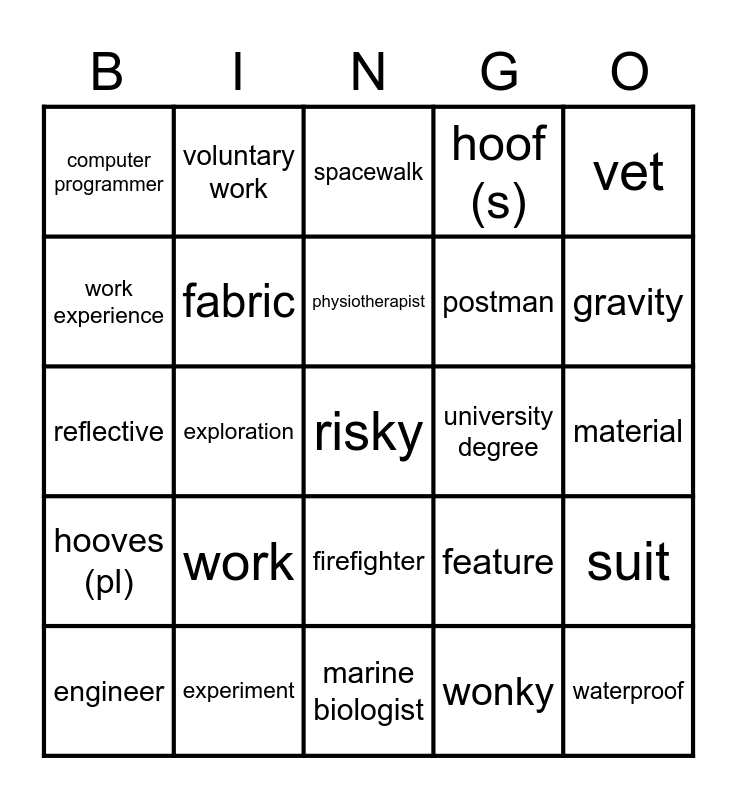 | B | I | N | G | O |
|---|---|---|---|---|
| computer programmer | voluntary work | spacewalk | hoof (s) | vet |
| work experience | fabric | physiotherapist | postman | gravity |
| reflective | exploration | risky | university degree | material |
| hooves (pl) | work | firefighter | feature | suit |
| engineer | experiment | marine biologist | wonky | waterproof |